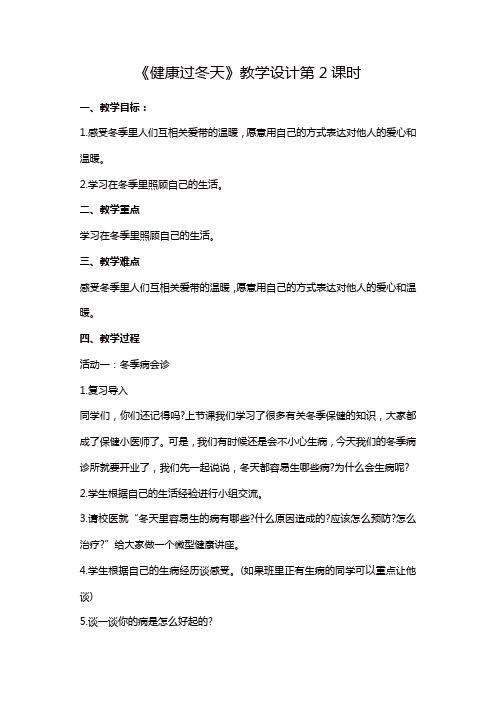 《健康过冬天》教学设计第 2 课时

一、教学目标：

1.感受冬季里人们互相关爱带的温暖，愿意用自己的方式表达对他人的爱心和温暖。

2.学习在冬季里照顾自己的生活。

二、教学重点

学习在冬季里照顾自己的生活。

三、教学难点

感受冬季里人们互相关爱带的温暖，愿意用自己的方式表达对他人的爱心和温暖。

四、教学过程

活动一：冬季病会诊

1.复习导入

同学们，你们还记得吗?上节课我们学习了很多有关冬季保健的知识，大家都成了保健小医师了。可是，我们有时候还是会不小心生病，今天我们的冬季病诊所就要开业了，我们先一起说说，冬天都容易生哪些病?为什么会生病呢?

2.学生根据自己的生活经验进行小组交流。

3.请校医就“冬天里容易生的病有哪些?什么原因造成的?应该怎么预防?怎么治疗?”给大家做一个微型健康讲座。

4.学生根据自己的生病经历谈感受。(如果班里正有生病的同学可以重点让他谈)

5.谈一谈你的病是怎么好起的?